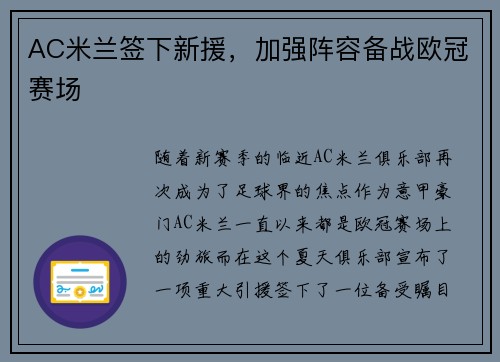 AC米兰签下新援，加强阵容备战欧冠赛场

随着新赛季的临近AC米兰俱乐部再次成为了足球界的焦点作为意甲豪门AC米兰一直以来都是欧冠赛场上的劲旅而在这个夏天俱乐部宣布了一项重大引援签下了一位备受瞩目